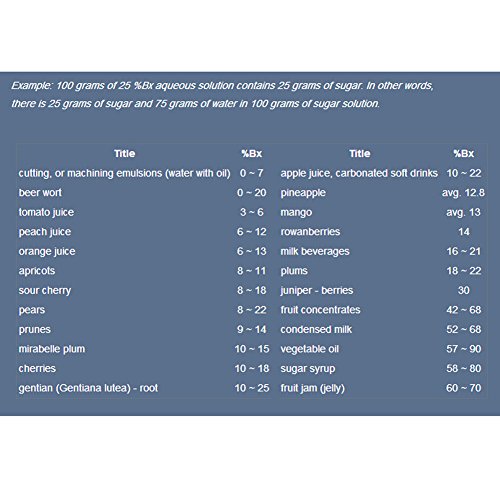 Example: 100 grams of 25 %Bx aqueous solution contains 25 grams of sugar. In other words, there is 25 grams of sugar and 75 grams of water in 100 grams of sugar solution.

| Title | %Bx | Title | %Bx |
|---|---|---|---|
| cutting, or machining emulsions (water with oil) | 0 ~ 7 | apple juice, carbonated soft drinks | 10 ~ 22 |
| beer wort | 0 ~ 20 | pineapple | avg. 12.8 |
| tomato juice | 3 ~ 6 | mango | avg. 13 |
| peach juice | 6 ~ 12 | rowanberries | 14 |
| orange juice | 6 ~ 13 | milk beverages | 16 ~ 21 |
| apricots | 8 ~ 11 | plums | 18 ~ 22 |
| sour cherry | 8 ~ 18 | juniper - berries | 30 |
| pears | 8 ~ 22 | fruit concentrates | 42 ~ 68 |
| prunes | 9 ~ 14 | condensed milk | 52 ~ 68 |
| mirabelle plum | 10 ~ 15 | vegetable oil | 57 ~ 90 |
| cherries | 10 ~ 18 | sugar syrup | 58 ~ 80 |
| gentian (Gentiana lutea) - root | 10 ~ 25 | fruit jam (jelly) | 60 ~ 70 |